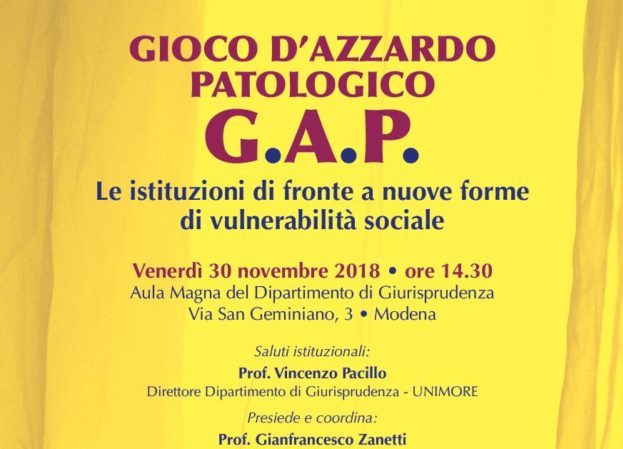 GIOCO D'AZZARDO PATOLOGICO
G.A.P.

Le istituzioni di fronte a nuove forme di vulnerabilità sociale

Venerdì 30 novembre 2018 • ore 14.30
Aula Magna del Dipartimento di Giurisprudenza
Via San Geminiano, 3 • Modena

Saluti istituzionali:
Prof. Vincenzo Pacillo
Direttore Dipartimento di Giurisprudenza - UNIMORE

Presiede e coordina:
Prof. Gianfrancesco Zanetti